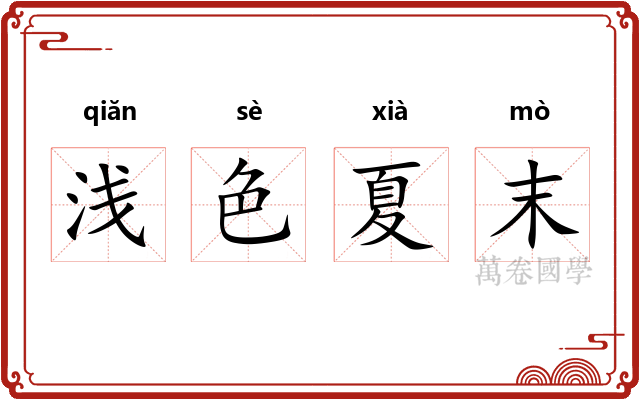 qiǎn sè xià mò

浅 色 夏 末

萬卷國學